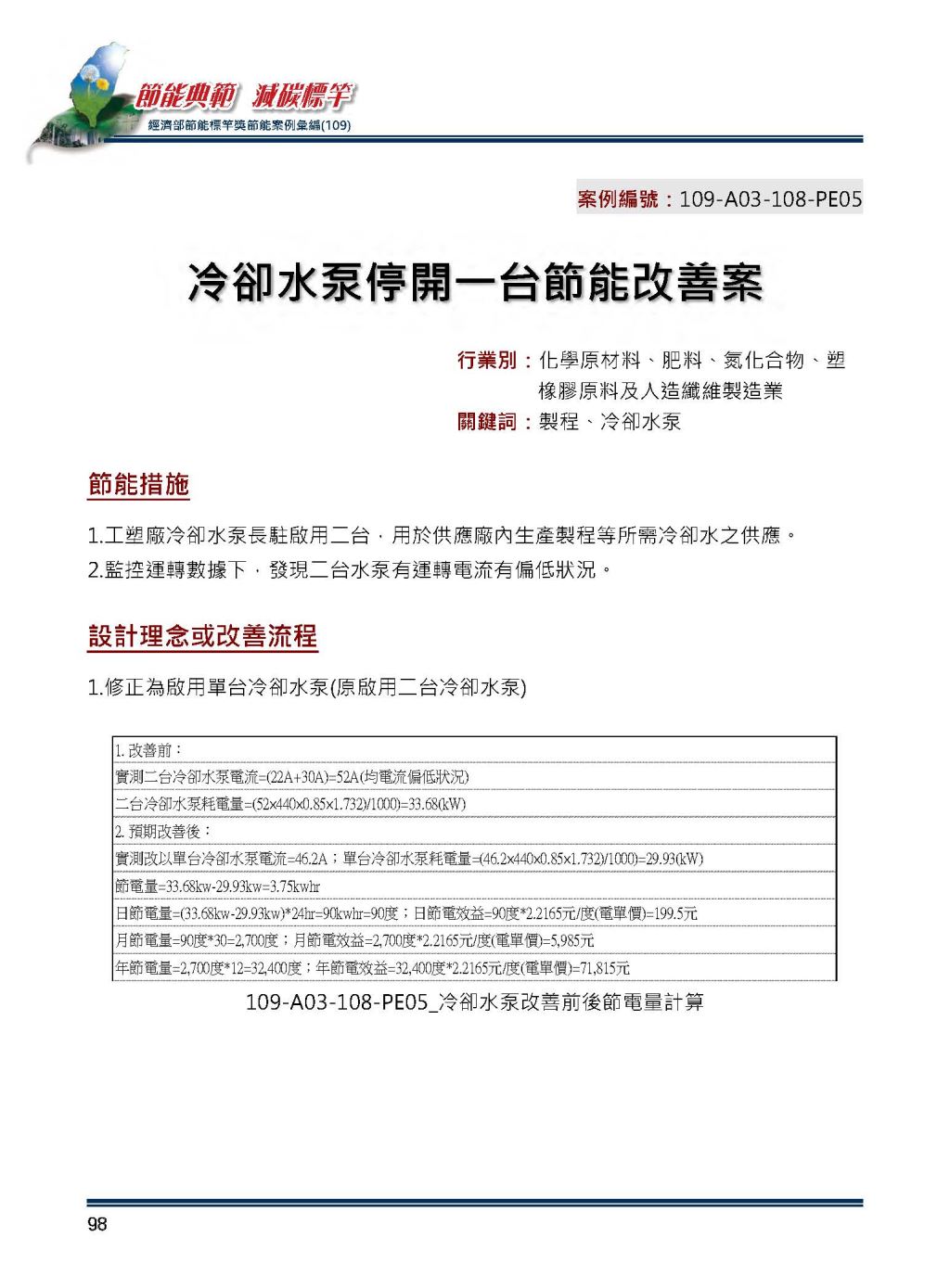 節能典範 減碳標竿
經濟部節能標竿獎節能案例彙編(109)

案例編號：109-A03-108-PE05

冷卻水泵停開一台節能改善案

行業別：化學原材料、肥料、氮化合物、塑橡膠原料及人造纖維製造業
關鍵詞：製程、冷卻水泵

節能措施

1.工塑廠冷卻水泵長駐啟用二台，用於供應廠內生產製程等所需冷卻水之供應。
2.監控運轉數據下，發現二台水泵有運轉電流有偏低狀況。

設計理念或改善流程

1.修正為啟用單台冷卻水泵(原啟用二台冷卻水泵)

| 1. 改善前： |
|---|
| 實測二台冷卻水泵電流=(22A+30A)=52A(均電流偏低狀況) |
| 二台冷卻水泵耗電量=(52×440×0.85×1.732)/1000)=33.68(kW) |
| 2. 預期改善後： |
| 實測改以單台冷卻水泵電流=46.2A；單台冷卻水泵耗電量=(46.2×440×0.85×1.732)/1000)=29.93(kW) |
| 節電量=33.68kw-29.93kw=3.75kwhr |
| 日節電量=(33.68kw-29.93kw)*24hr=90kwhr=90度；日節電效益=90度*2.2165元/度(電單價)=199.5元 |
| 月節電量=90度*30=2,700度；月節電效益=2,700度*2.2165元/度(電單價)=5,985元 |
| 年節電量=2,700度*12=32,400度；年節電效益=32,400度*2.2165元/度(電單價)=71,815元 |

109-A03-108-PE05_冷卻水泵改善前後節電量計算

98